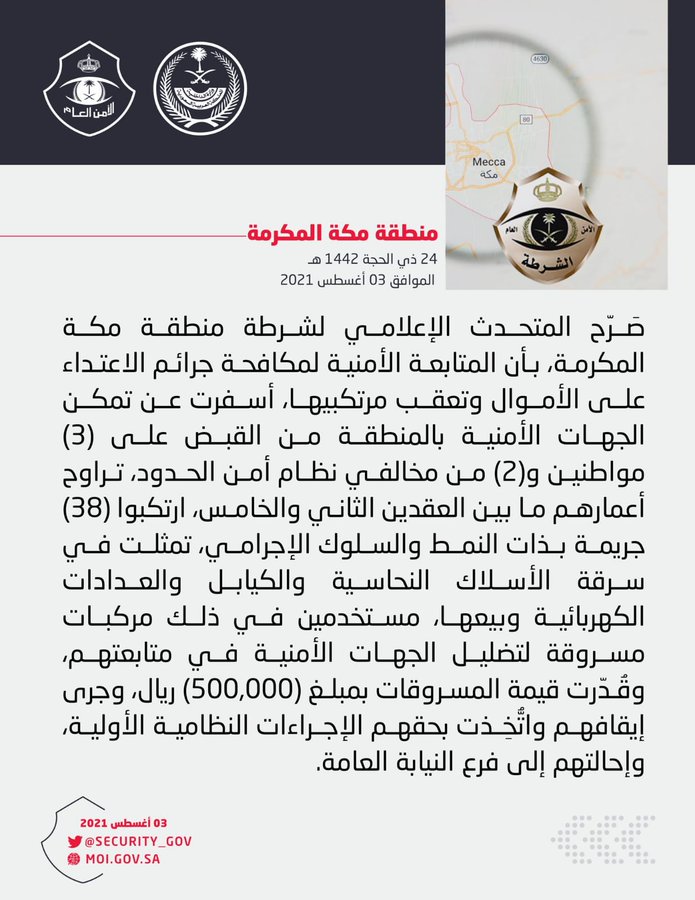 الأمن العام

4630

80

Mecca
مكة

الأمن العام
الشرطة

منطقة مكة المكرمة
24 ذي الحجة 1442 هـ
الموافق 03 أغسطس 2021

صَرّح المتحدث الإعلامي لشرطة منطقة مكة المكرمة، بأن المتابعة الأمنية لمكافحة جرائم الاعتداء على الأموال وتعقب مرتكبيها، أسفرت عن تمكن الجهات الأمنية بالمنطقة من القبض على (3) مواطنين و(2) من مخالفي نظام أمن الحدود، تراوح أعمارهم ما بين العقدين الثاني والخامس، ارتكبوا (38) جريمة بذات النمط والسلوك الإجرامي، تمثلت في سرقة الأسلاك النحاسية والكيابل والعدادات الكهربائية وبيعها، مستخدمين في ذلك مركبات مسروقة لتضليل الجهات الأمنية في متابعتهم، وقُدّرت قيمة المسروقات بمبلغ (500,000) ريال، وجرى إيقافهم واتُّخِذت بحقهم الإجراءات النظامية الأولية، وإحالتهم إلى فرع النيابة العامة.

03 أغسطس 2021
@SECURITY_GOV
MOI.GOV.SA